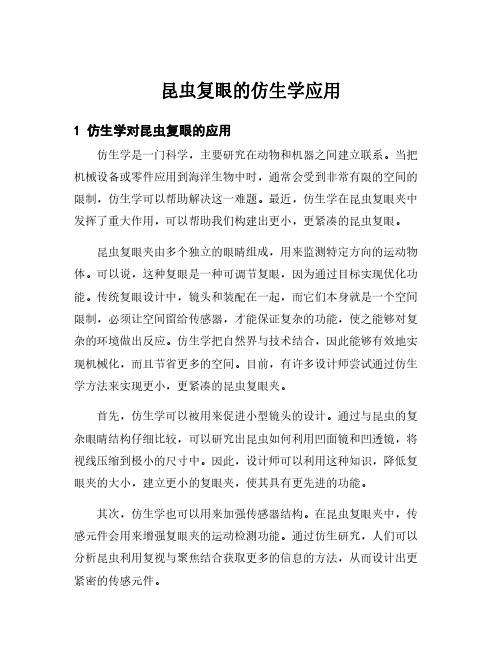 昆虫复眼的仿生学应用

1 仿生学对昆虫复眼的应用

仿生学是一门科学，主要研究在动物和机器之间建立联系。当把机械设备或零件应用到海洋生物中时，通常会受到非常有限的空间的限制，仿生学可以帮助解决这一难题。最近，仿生学在昆虫复眼夹中发挥了重大作用，可以帮助我们构建出更小，更紧凑的昆虫复眼。

昆虫复眼夹由多个独立的眼睛组成，用来监测特定方向的运动物体。可以说，这种复眼是一种可调节复眼，因为通过目标实现优化功能。传统复眼设计中，镜头和装配在一起，而它们本身就是一个空间限制，必须让空间留给传感器，才能保证复杂的功能，使之能够对复杂的环境做出反应。仿生学把自然界与技术结合，因此能够有效地实现机械化，而且节省更多的空间。目前，有许多设计师尝试通过仿生学方法来实现更小，更紧凑的昆虫复眼夹。

首先，仿生学可以被用来促进小型镜头的设计。通过与昆虫的复杂眼睛结构仔细比较，可以研究出昆虫如何利用凹面镜和凹透镜，将视线压缩到极小的尺寸中。因此，设计师可以利用这种知识，降低复眼夹的大小，建立更小的复眼夹，使其具有更先进的功能。

其次，仿生学也可以用来加强传感器结构。在昆虫复眼夹中，传感元件会用来增强复眼夹的运动检测功能。通过仿生研究，人们可以分析昆虫利用复视与聚焦结合获取更多的信息的方法，从而设计出更紧密的传感元件。